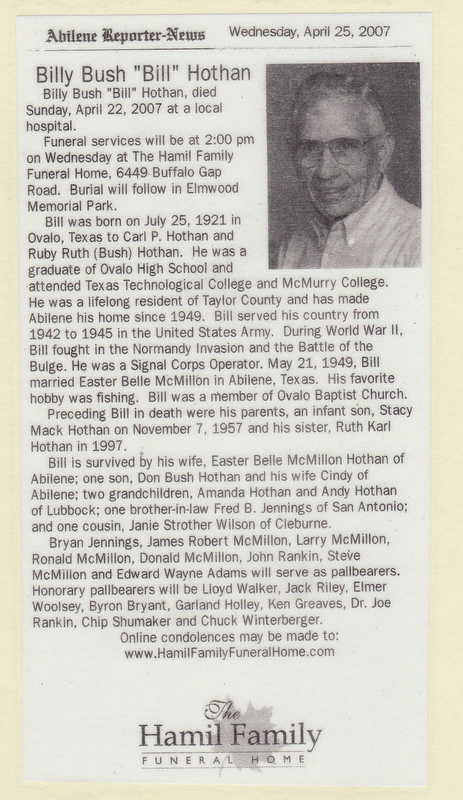 Abilene Reporter-News Wednesday, April 25, 2007

Billy Bush "Bill" Hothan

Billy Bush "Bill" Hothan, died Sunday, April 22, 2007 at a local hospital.

Funeral services will be at 2:00 pm on Wednesday at The Hamil Family Funeral Home, 6449 Buffalo Gap Road. Burial will follow in Elmwood Memorial Park.

Bill was born on July 25, 1921 in Ovalo, Texas to Carl P. Hothan and Ruby Ruth (Bush) Hothan. He was a graduate of Ovalo High School and attended Texas Technological College and McMurry College. He was a lifelong resident of Taylor County and has made Abilene his home since 1949. Bill served his country from 1942 to 1945 in the United States Army. During World War II, Bill fought in the Normandy Invasion and the Battle of the Bulge. He was a Signal Corps Operator. May 21, 1949, Bill married Easter Belle McMillon in Abilene, Texas. His favorite hobby was fishing. Bill was a member of Ovalo Baptist Church.

Preceding Bill in death were his parents, an infant son, Stacy Mack Hothan on November 7, 1957 and his sister, Ruth Karl Hothan in 1997.

Bill is survived by his wife, Easter Belle McMillon Hothan of Abilene; one son, Don Bush Hothan and his wife Cindy of Abilene; two grandchildren, Amanda Hothan and Andy Hothan of Lubbock; one brother-in-law Fred B. Jennings of San Antonio; and one cousin, Janie Strother Wilson of Cleburne.

Bryan Jennings, James Robert McMillon, Larry McMillon, Ronald McMillon, Donald McMillon, John Rankin, Steve McMillon and Edward Wayne Adams will serve as pallbearers. Honorary pallbearers will be Lloyd Walker, Jack Riley, Elmer Woolsey, Byron Bryant, Garland Holley, Ken Greaves, Dr. Joe Rankin, Chip Shumaker and Chuck Winterberger.

Online condolences may be made to:
www.HamilFamilyFuneralHome.com

The
Hamil Family
FUNERAL HOME